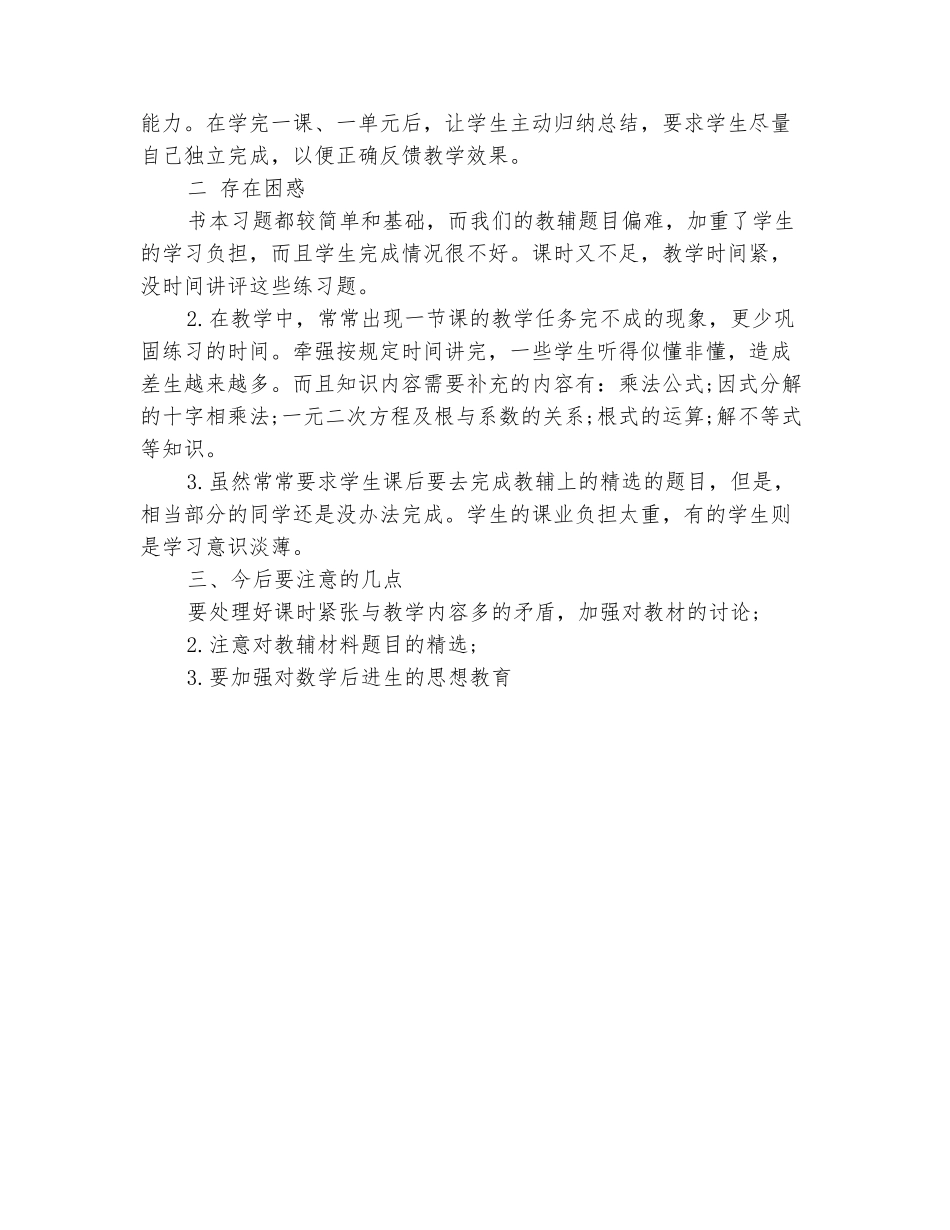 能力。在学完一课、一单元后，让学生主动归纳总结，要求学生尽量自己独立完成，以便正确反馈教学效果。

二 存在困惑

书本习题都较简单和基础，而我们的教辅题目偏难，加重了学生的学习负担，而且学生完成情况很不好。课时又不足，教学时间紧，没时间讲评这些练习题。

2.在教学中，常常出现一节课的教学任务完不成的现象，更少巩固练习的时间。牵强按规定时间讲完，一些学生听得似懂非懂，造成差生越来越多。而且知识内容需要补充的内容有：乘法公式;因式分解的十字相乘法;一元二次方程及根与系数的关系;根式的运算;解不等式等知识。

3.虽然常常要求学生课后要去完成教辅上的精选的题目，但是，相当部分的同学还是没办法完成。学生的课业负担太重，有的学生则是学习意识淡薄。

三、今后要注意的几点

要处理好课时紧张与教学内容多的矛盾，加强对教材的讨论；

2.注意对教辅材料题目的精选；

3.要加强对数学后进生的思想教育